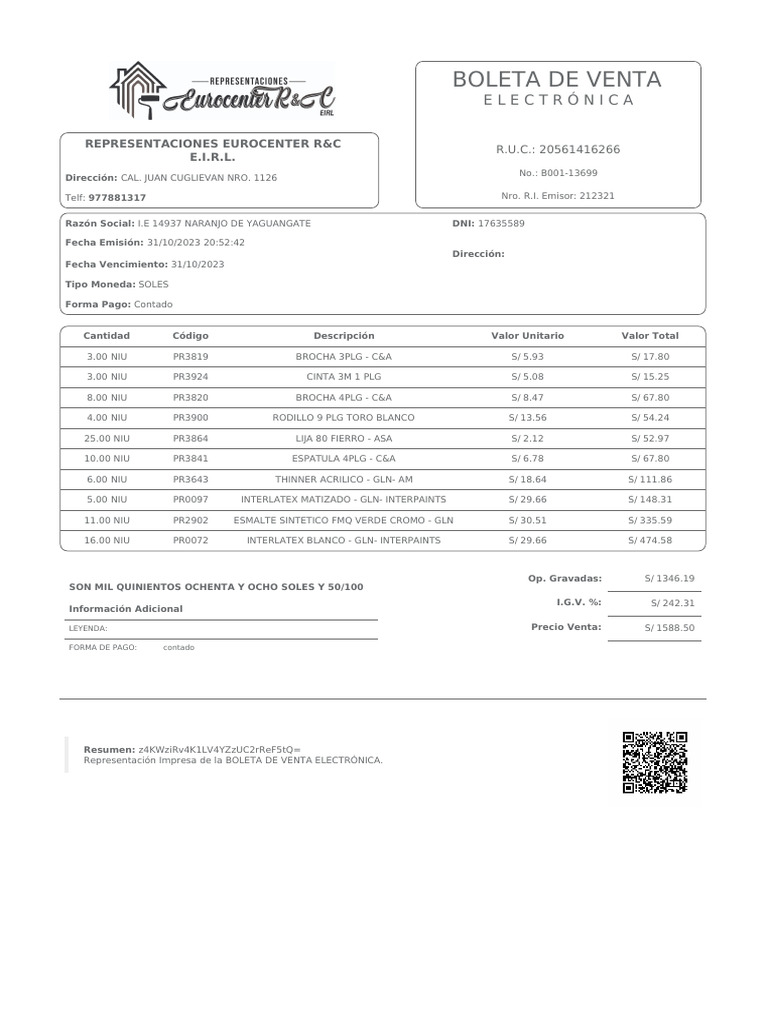 REPRESENTACIONES
Eurocenter R&C
EIRL

BOLETA DE VENTA
ELECTRÓNICA

REPRESENTACIONES EUROCENTER R&C E.I.R.L.

Dirección: CAL. JUAN CUGLIEVAN NRO. 1126

Telf: 977881317

R.U.C.: 20561416266

No.: B001-13699

Nro. R.I. Emisor: 212321

Razón Social: I.E 14937 NARANJO DE YAGUANGATE

Fecha Emisión: 31/10/2023 20:52:42

Fecha Vencimiento: 31/10/2023

Tipo Moneda: SOLES

Forma Pago: Contado

DNI: 17635589

Dirección:

| Cantidad | Código | Descripción | Valor Unitario | Valor Total |
|---|---|---|---|---|
| 3.00 NIU | PR3819 | BROCHA 3PLG - C&A | S/ 5.93 | S/ 17.80 |
| 3.00 NIU | PR3924 | CINTA 3M 1 PLG | S/ 5.08 | S/ 15.25 |
| 8.00 NIU | PR3820 | BROCHA 4PLG - C&A | S/ 8.47 | S/ 67.80 |
| 4.00 NIU | PR3900 | RODILLO 9 PLG TORO BLANCO | S/ 13.56 | S/ 54.24 |
| 25.00 NIU | PR3864 | LIJA 80 FIERRO - ASA | S/ 2.12 | S/ 52.97 |
| 10.00 NIU | PR3841 | ESPATULA 4PLG - C&A | S/ 6.78 | S/ 67.80 |
| 6.00 NIU | PR3643 | THINNER ACRILICO - GLN- AM | S/ 18.64 | S/ 111.86 |
| 5.00 NIU | PR0097 | INTERLATEX MATIZADO - GLN- INTERPAINTS | S/ 29.66 | S/ 148.31 |
| 11.00 NIU | PR2902 | ESMALTE SINTETICO FMQ VERDE CROMO - GLN | S/ 30.51 | S/ 335.59 |
| 16.00 NIU | PR0072 | INTERLATEX BLANCO - GLN- INTERPAINTS | S/ 29.66 | S/ 474.58 |

SON MIL QUINIENTOS OCHENTA Y OCHO SOLES Y 50/100

Información Adicional

LEYENDA:

FORMA DE PAGO: contado

Op. Gravadas: S/ 1346.19

I.G.V. %: S/ 242.31

Precio Venta: S/ 1588.50

Resumen: z4KWziRv4K1LV4YZzUC2rReF5tQ=
Representación Impresa de la BOLETA DE VENTA ELECTRÓNICA.